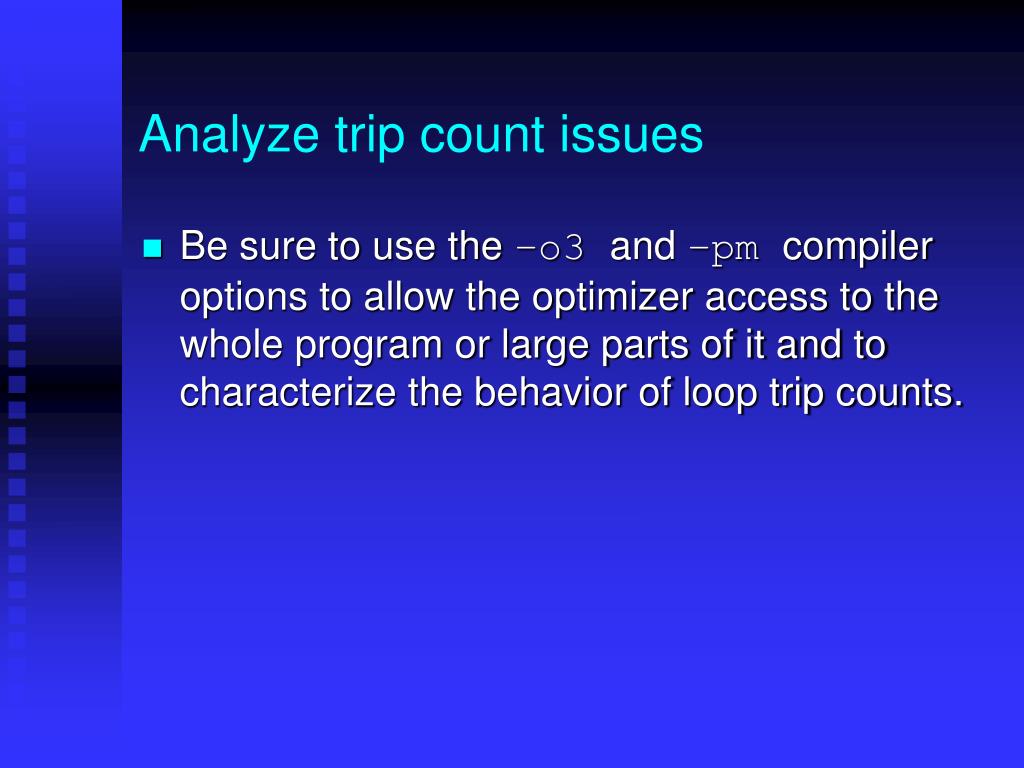 Analyze trip count issues

Be sure to use the -o3 and -pm compiler options to allow the optimizer access to the whole program or large parts of it and to characterize the behavior of loop trip counts.